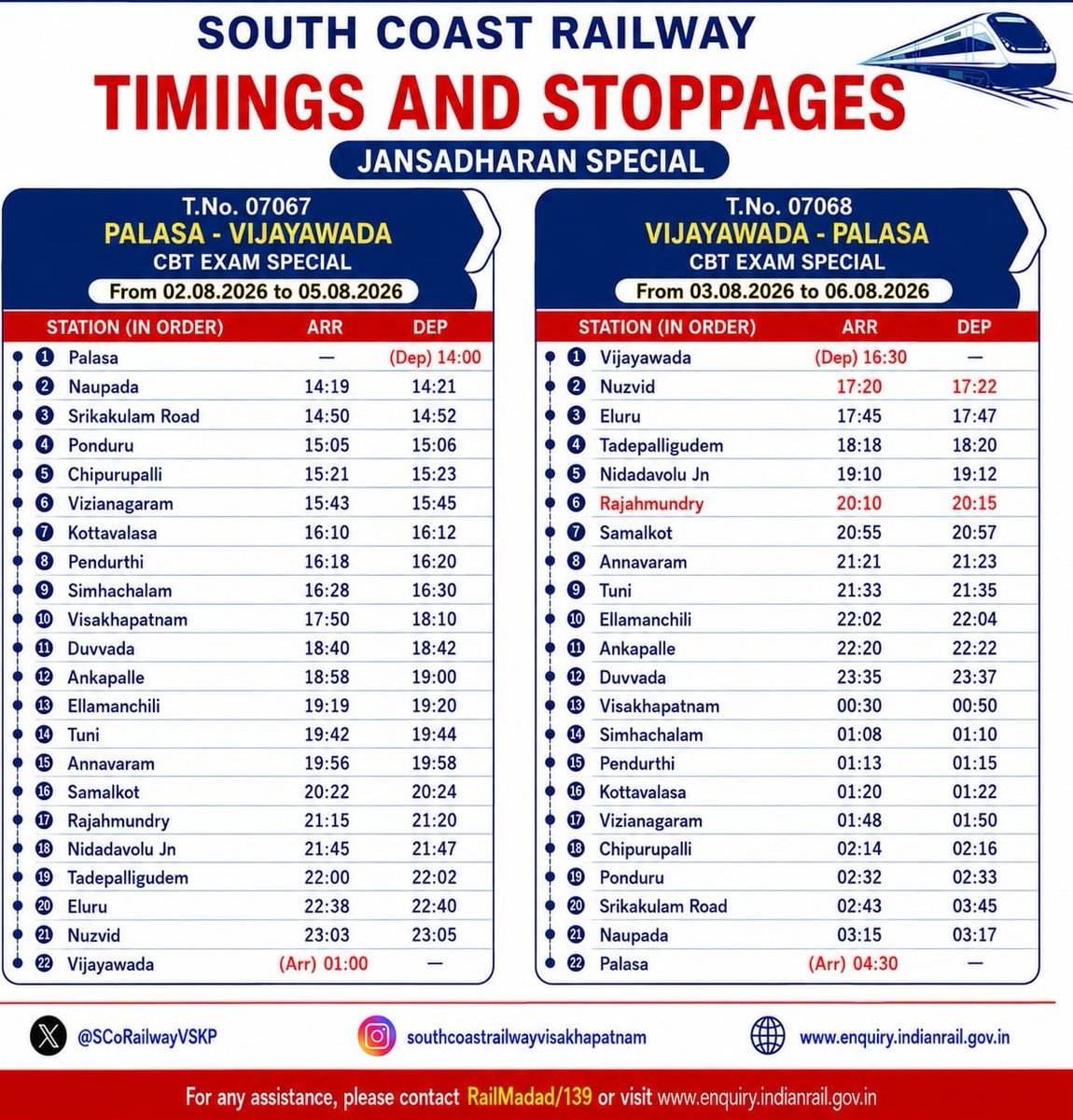 SOUTH COAST RAILWAY

TIMINGS AND STOPPAGES

JANSADHARAN SPECIAL

T.No. 07067
PALASA - VIJAYAWADA
CBT EXAM SPECIAL
From 02.08.2026 to 05.08.2026

| STATION (IN ORDER) | ARR | DEP |
|---|---|---|
| 1 Palasa | — | (Dep) 14:00 |
| 2 Naupada | 14:19 | 14:21 |
| 3 Srikakulam Road | 14:50 | 14:52 |
| 4 Ponduru | 15:05 | 15:06 |
| 5 Chipurupalli | 15:21 | 15:23 |
| 6 Vizianagaram | 15:43 | 15:45 |
| 7 Kottavalasa | 16:10 | 16:12 |
| 8 Pendurthi | 16:18 | 16:20 |
| 9 Simhachalam | 16:28 | 16:30 |
| 10 Visakhapatnam | 17:50 | 18:10 |
| 11 Duvvada | 18:40 | 18:42 |
| 12 Ankapalle | 18:58 | 19:00 |
| 13 Ellamanchili | 19:19 | 19:20 |
| 14 Tuni | 19:42 | 19:44 |
| 15 Annavaram | 19:56 | 19:58 |
| 16 Samalkot | 20:22 | 20:24 |
| 17 Rajahmundry | 21:15 | 21:20 |
| 18 Nidadavolu Jn | 21:45 | 21:47 |
| 19 Tadepalligudem | 22:00 | 22:02 |
| 20 Eluru | 22:38 | 22:40 |
| 21 Nuzvid | 23:03 | 23:05 |
| 22 Vijayawada | (Arr) 01:00 | — |

T.No. 07068
VIJAYAWADA - PALASA
CBT EXAM SPECIAL
From 03.08.2026 to 06.08.2026

| STATION (IN ORDER) | ARR | DEP |
|---|---|---|
| 1 Vijayawada | (Dep) 16:30 | — |
| 2 Nuzvid | 17:20 | 17:22 |
| 3 Eluru | 17:45 | 17:47 |
| 4 Tadepalligudem | 18:18 | 18:20 |
| 5 Nidadavolu Jn | 19:10 | 19:12 |
| 6 Rajahmundry | 20:10 | 20:15 |
| 7 Samalkot | 20:55 | 20:57 |
| 8 Annavaram | 21:21 | 21:23 |
| 9 Tuni | 21:33 | 21:35 |
| 10 Ellamanchili | 22:02 | 22:04 |
| 11 Ankapalle | 22:20 | 22:22 |
| 12 Duvvada | 23:35 | 23:37 |
| 13 Visakhapatnam | 00:30 | 00:50 |
| 14 Simhachalam | 01:08 | 01:10 |
| 15 Pendurthi | 01:13 | 01:15 |
| 16 Kottavalasa | 01:20 | 01:22 |
| 17 Vizianagaram | 01:48 | 01:50 |
| 18 Chipurupalli | 02:14 | 02:16 |
| 19 Ponduru | 02:32 | 02:33 |
| 20 Srikakulam Road | 02:43 | 03:45 |
| 21 Naupada | 03:15 | 03:17 |
| 22 Palasa | (Arr) 04:30 | — |

@SCoRailwayVSKP southcoastrailwayvisakhapatnam www.enquiry.indianrail.gov.in

For any assistance, please contact RailMadad/139 or visit www.enquiry.indianrail.gov.in